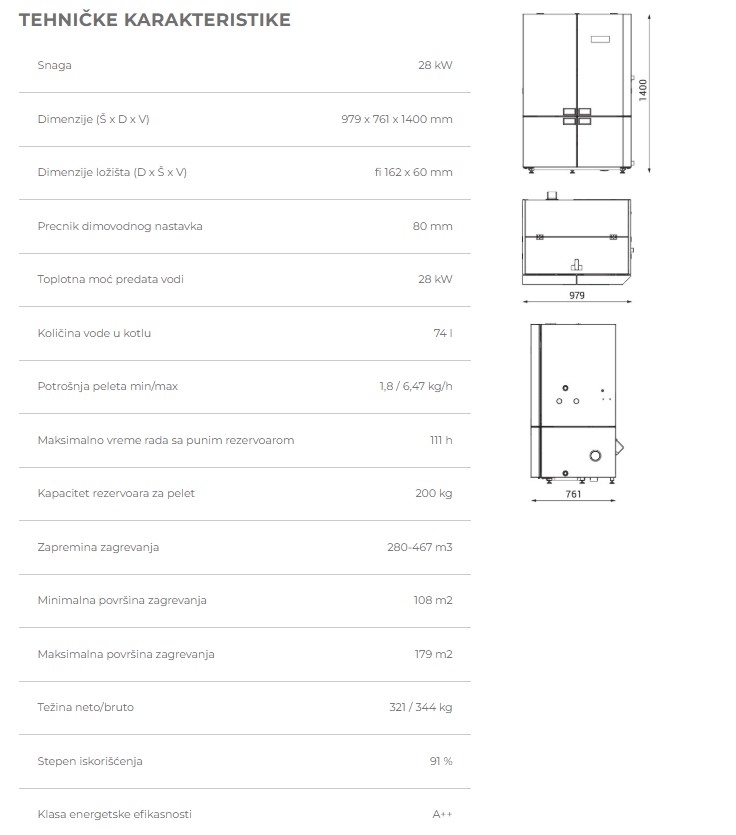 TEHNIČKE KARAKTERISTIKE

| | |
|---|---|
| Snaga | 28 kW |
| Dimenzije (Š x D x V) | 979 x 761 x 1400 mm |
| Dimenzije ložišta (D x Š x V) | fi 162 x 60 mm |
| Precnik dimovodnog nastavka | 80 mm |
| Toplotna moć predata vodi | 28 kW |
| Količina vode u kotlu | 74 l |
| Potrošnja peleta min/max | 1,8 / 6,47 kg/h |
| Maksimalno vreme rada sa punim rezervoarom | 111 h |
| Kapacitet rezervoara za pelet | 200 kg |
| Zapremina zagrevanja | 280-467 m3 |
| Minimalna površina zagrevanja | 108 m2 |
| Maksimalna površina zagrevanja | 179 m2 |
| Težina neto/bruto | 321 / 344 kg |
| Stepen iskorišćenja | 91 % |
| Klasa energetske efikasnosti | A++ |

1400

979

761